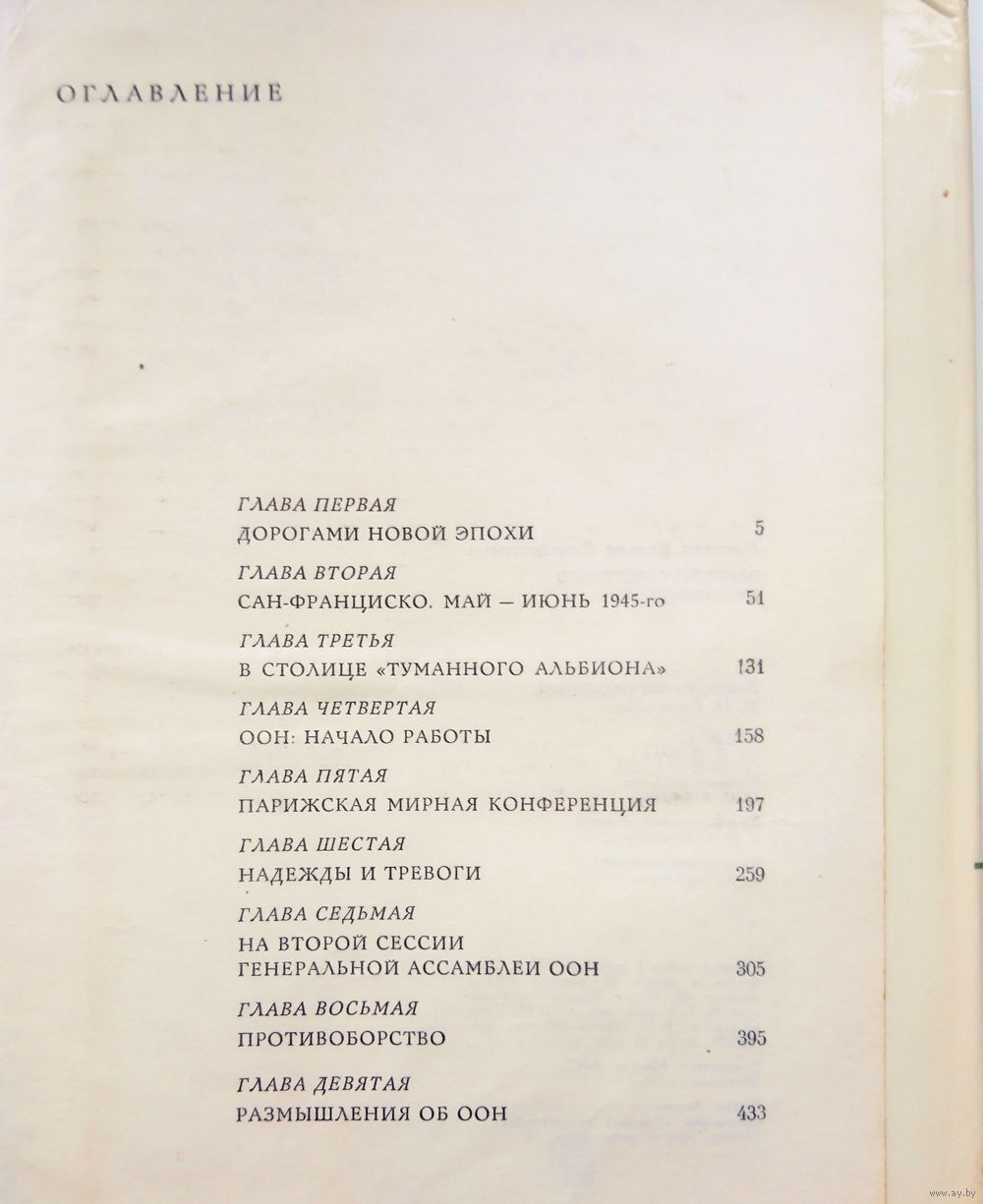 ОГЛАВЛЕНИЕ

ГЛАВА ПЕРВАЯ
ДОРОГАМИ НОВОЙ ЭПОХИ 5

ГЛАВА ВТОРАЯ
САН-ФРАНЦИСКО. МАЙ — ИЮНЬ 1945-го 51

ГЛАВА ТРЕТЬЯ
В СТОЛИЦЕ «ТУМАННОГО АЛЬБИОНА» 131

ГЛАВА ЧЕТВЕРТАЯ
ООН: НАЧАЛО РАБОТЫ 158

ГЛАВА ПЯТАЯ
ПАРИЖСКАЯ МИРНАЯ КОНФЕРЕНЦИЯ 197

ГЛАВА ШЕСТАЯ
НАДЕЖДЫ И ТРЕВОГИ 259

ГЛАВА СЕДЬМАЯ
НА ВТОРОЙ СЕССИИ ГЕНЕРАЛЬНОЙ АССАМБЛЕИ ООН 305

ГЛАВА ВОСЬМАЯ
ПРОТИВОБОРСТВО 395

ГЛАВА ДЕВЯТАЯ
РАЗМЫШЛЕНИЯ ОБ ООН 433

www.ay.by